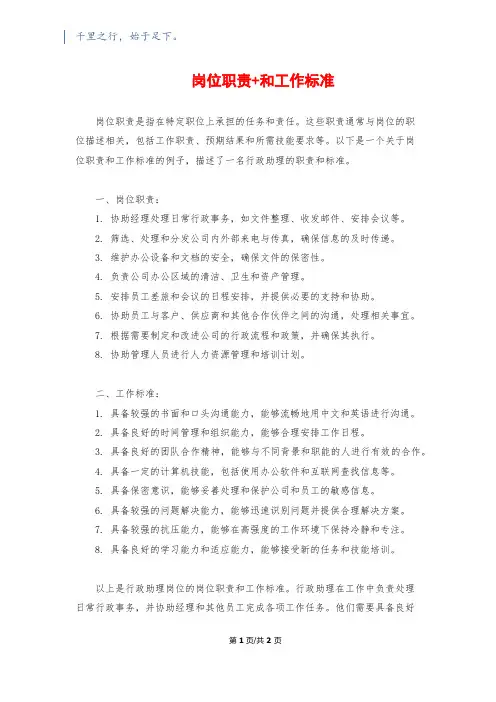 千里之行，始于足下。

岗位职责+和工作标准

岗位职责是指在特定职位上承担的任务和责任。这些职责通常与岗位的职位描述相关，包括工作职责、预期结果和所需技能要求等。以下是一个关于岗位职责和工作标准的例子，描述了一名行政助理的职责和标准。

一、岗位职责：
1. 协助经理处理日常行政事务，如文件整理、收发邮件、安排会议等。
2. 筛选、处理和分发公司内外部来电与传真，确保信息的及时传递。
3. 维护办公设备和文档的安全，确保文件的保密性。
4. 负责公司办公区域的清洁、卫生和资产管理。
5. 安排员工差旅和会议的日程安排，并提供必要的支持和协助。
6. 协助员工与客户、供应商和其他合作伙伴之间的沟通，处理相关事宜。
7. 根据需要制定和改进公司的行政流程和政策，并确保其执行。
8. 协助管理人员进行人力资源管理和培训计划。

二、工作标准：
1. 具备较强的书面和口头沟通能力，能够流畅地用中文和英语进行沟通。
2. 具备良好的时间管理和组织能力，能够合理安排工作日程。
3. 具备良好的团队合作精神，能够与不同背景和职能的人进行有效的合作。
4. 具备一定的计算机技能，包括使用办公软件和互联网查找信息等。
5. 具备保密意识，能够妥善处理和保护公司和员工的敏感信息。
6. 具备较强的问题解决能力，能够迅速识别问题并提供合理解决方案。
7. 具备较强的抗压能力，能够在高强度的工作环境下保持冷静和专注。
8. 具备良好的学习能力和适应能力，能够接受新的任务和技能培训。

以上是行政助理岗位的岗位职责和工作标准。行政助理在工作中负责处理日常行政事务，并协助经理和其他员工完成各项工作任务。他们需要具备良好

第 1 页/共 2 页